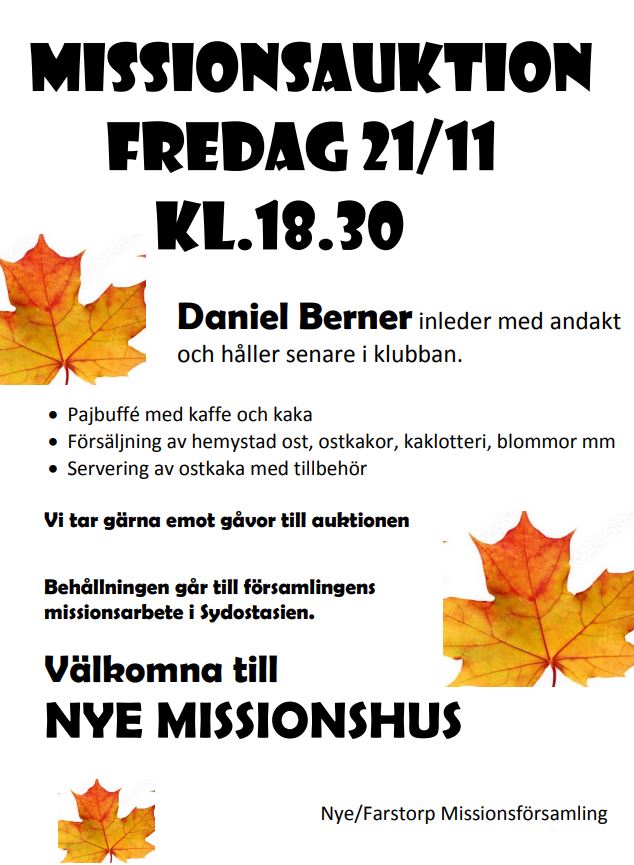 MISSIONSAUKTION
FREDAG 21/11
KL.18.30

Daniel Berner inleder med andakt och håller senare i klubban.

• Pajbuffé med kaffe och kaka
• Försäljning av hemystad ost, ostkakor, kaklotteri, blommor mm
• Servering av ostkaka med tillbehör

Vi tar gärna emot gåvor till auktionen

Behållningen går till församlingens missionsarbete i Sydostasien.

Välkomna till
NYE MISSIONSHUS

Nye/Farstorp Missionsförsamling